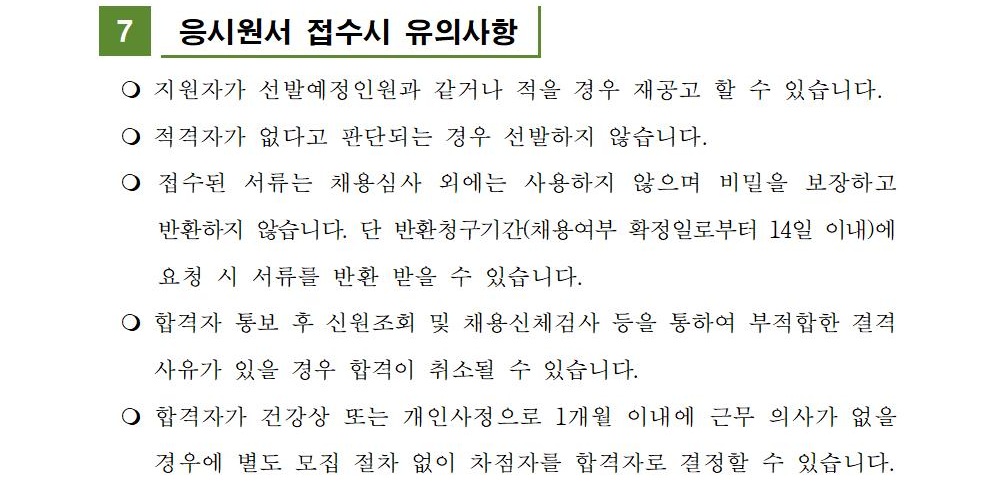 7 응시원서 접수시 유의사항

❍ 지원자가 선발예정인원과 같거나 적을 경우 재공고 할 수 있습니다.

❍ 적격자가 없다고 판단되는 경우 선발하지 않습니다.

❍ 접수된 서류는 채용심사 외에는 사용하지 않으며 비밀을 보장하고 반환하지 않습니다. 단 반환청구기간(채용여부 확정일로부터 14일 이내)에 요청 시 서류를 반환 받을 수 있습니다.

❍ 합격자 통보 후 신원조회 및 채용신체검사 등을 통하여 부적합한 결격 사유가 있을 경우 합격이 취소될 수 있습니다.

❍ 합격자가 건강상 또는 개인사정으로 1개월 이내에 근무 의사가 없을 경우에 별도 모집 절차 없이 차점자를 합격자로 결정할 수 있습니다.